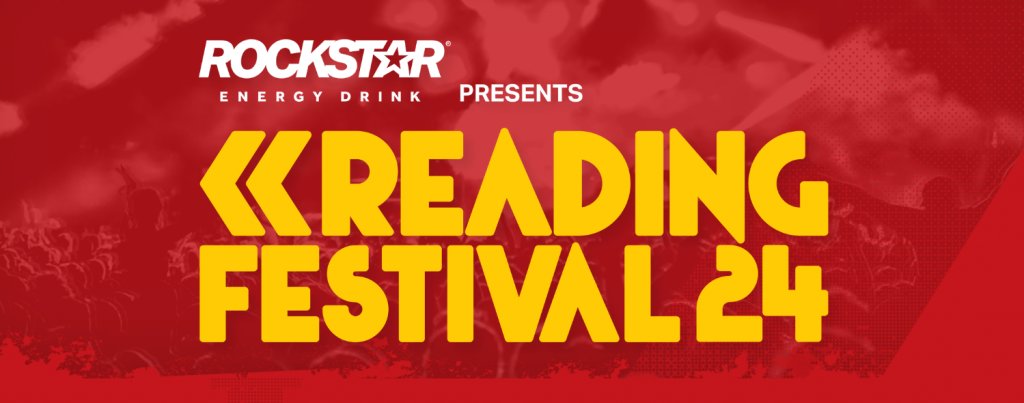 ROCKSTAR®
ENERGY DRINK PRESENTS

READING
FESTIVAL 24